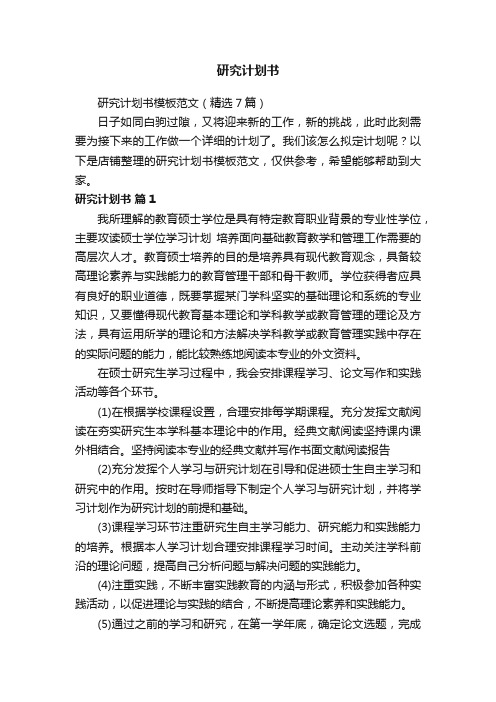 研究计划书

研究计划书模板范文（精选7篇）

日子如同白驹过隙，又将迎来新的工作，新的挑战，此时此刻需要为接下来的工作做一个详细的计划了。我们该怎么拟定计划呢？以下是店铺整理的研究计划书模板范文，仅供参考，希望能够帮助到大家。

研究计划书 篇1

我所理解的教育硕士学位是具有特定教育职业背景的专业性学位，主要攻读硕士学位学习计划 培养面向基础教育教学和管理工作需要的高层次人才。教育硕士培养的目的是培养具有现代教育观念，具备较高理论素养与实践能力的教育管理干部和骨干教师。学位获得者应具有良好的职业道德，既要掌握某门学科坚实的基础理论和系统的专业知识，又要懂得现代教育基本理论和学科教学或教育管理的理论及方法，具有运用所学的理论和方法解决学科教学或教育管理实践中存在的实际问题的能力，能比较熟练地阅读本专业的外文资料。

在硕士研究生学习过程中，我会安排课程学习、论文写作和实践活动等各个环节。

(1)在根据学校课程设置，合理安排每学期课程。充分发挥文献阅读在夯实研究生本学科基本理论中的作用。经典文献阅读坚持课内课外相结合。坚持阅读本专业的经典文献并写作书面文献阅读报告

(2)充分发挥个人学习与研究计划在引导和促进硕士生自主学习和研究中的作用。按时在导师指导下制定个人学习与研究计划，并将学习计划作为研究计划的前提和基础。

(3)课程学习环节注重研究生自主学习能力、研究能力和实践能力的培养。根据本人学习计划合理安排课程学习时间。主动关注学科前沿的理论问题，提高自己分析问题与解决问题的实践能力。

(4)注重实践，不断丰富实践教育的内涵与形式，积极参加各种实践活动，以促进理论与实践的结合，不断提高理论素养和实践能力。

(5)通过之前的学习和研究，在第一学年底，确定论文选题，完成